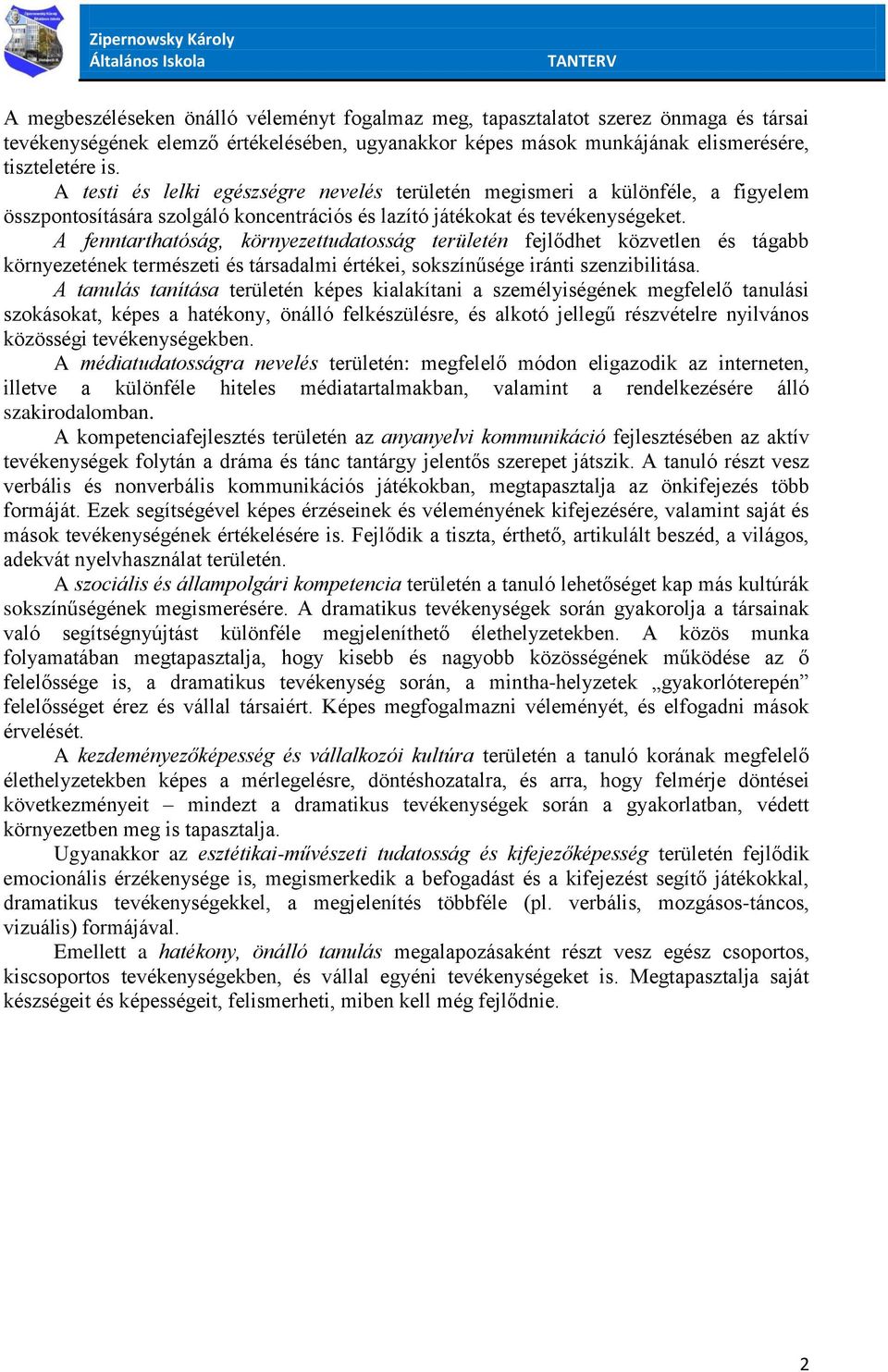 Zipernowsky Károly
Általános Iskola
TANTERV

A megbeszéléseken önálló véleményt fogalmaz meg, tapasztalatot szerez önmaga és társai tevékenységének elemző értékelésében, ugyanakkor képes mások munkájának elismerésére, tiszteletére is.

A testi és lelki egészségre nevelés területén megismeri a különféle, a figyelem összpontosítására szolgáló koncentrációs és lazító játékokat és tevékenységeket.

A fenntarthatóság, környezettudatosság területén fejlődhet közvetlen és tágabb környezetének természeti és társadalmi értékei, sokszínűsége iránti szenzibilitása.

A tanulás tanítása területén képes kialakítani a személyiségének megfelelő tanulási szokásokat, képes a hatékony, önálló felkészülésre, és alkotó jellegű részvételre nyilvános közösségi tevékenységekben.

A médiatudatosságra nevelés területén: megfelelő módon eligazodik az interneten, illetve a különféle hiteles médiatartalmakban, valamint a rendelkezésére álló szakirodalomban.

A kompetenciafejlesztés területén az anyanyelvi kommunikáció fejlesztésében az aktív tevékenységek folytán a dráma és tánc tantárgy jelentős szerepet játszik. A tanuló részt vesz verbális és nonverbális kommunikációs játékokban, megtapasztalja az önkifejezés több formáját. Ezek segítségével képes érzéseinek és véleményének kifejezésére, valamint saját és mások tevékenységének értékelésére is. Fejlődik a tiszta, érthető, artikulált beszéd, a világos, adekvát nyelvhasználat területén.

A szociális és állampolgári kompetencia területén a tanuló lehetőséget kap más kultúrák sokszínűségének megismerésére. A dramatikus tevékenységek során gyakorolja a társainak való segítségnyújtást különféle megjeleníthető élethelyzetekben. A közös munka folyamatában megtapasztalja, hogy kisebb és nagyobb közösségének működése az ő felelőssége is, a dramatikus tevékenység során, a mintha-helyzetek „gyakorlóterepén” felelősséget érez és vállal társaiért. Képes megfogalmazni véleményét, és elfogadni mások érvelését.

A kezdeményezőképesség és vállalkozói kultúra területén a tanuló korának megfelelő élethelyzetekben képes a mérlegelésre, döntéshozatalra, és arra, hogy felmérje döntései következményeit – mindezt a dramatikus tevékenységek során a gyakorlatban, védett környezetben meg is tapasztalja.

Ugyanakkor az esztétikai-művészeti tudatosság és kifejezőképesség területén fejlődik emocionális érzékenysége is, megismerkedik a befogadást és a kifejezést segítő játékokkal, dramatikus tevékenységekkel, a megjelenítés többféle (pl. verbális, mozgásos-táncos, vizuális) formájával.

Emellett a hatékony, önálló tanulás megalapozásaként részt vesz egész csoportos, kiscsoportos tevékenységekben, és vállal egyéni tevékenységeket is. Megtapasztalja saját készségeit és képességeit, felismerheti, miben kell még fejlődnie.

2